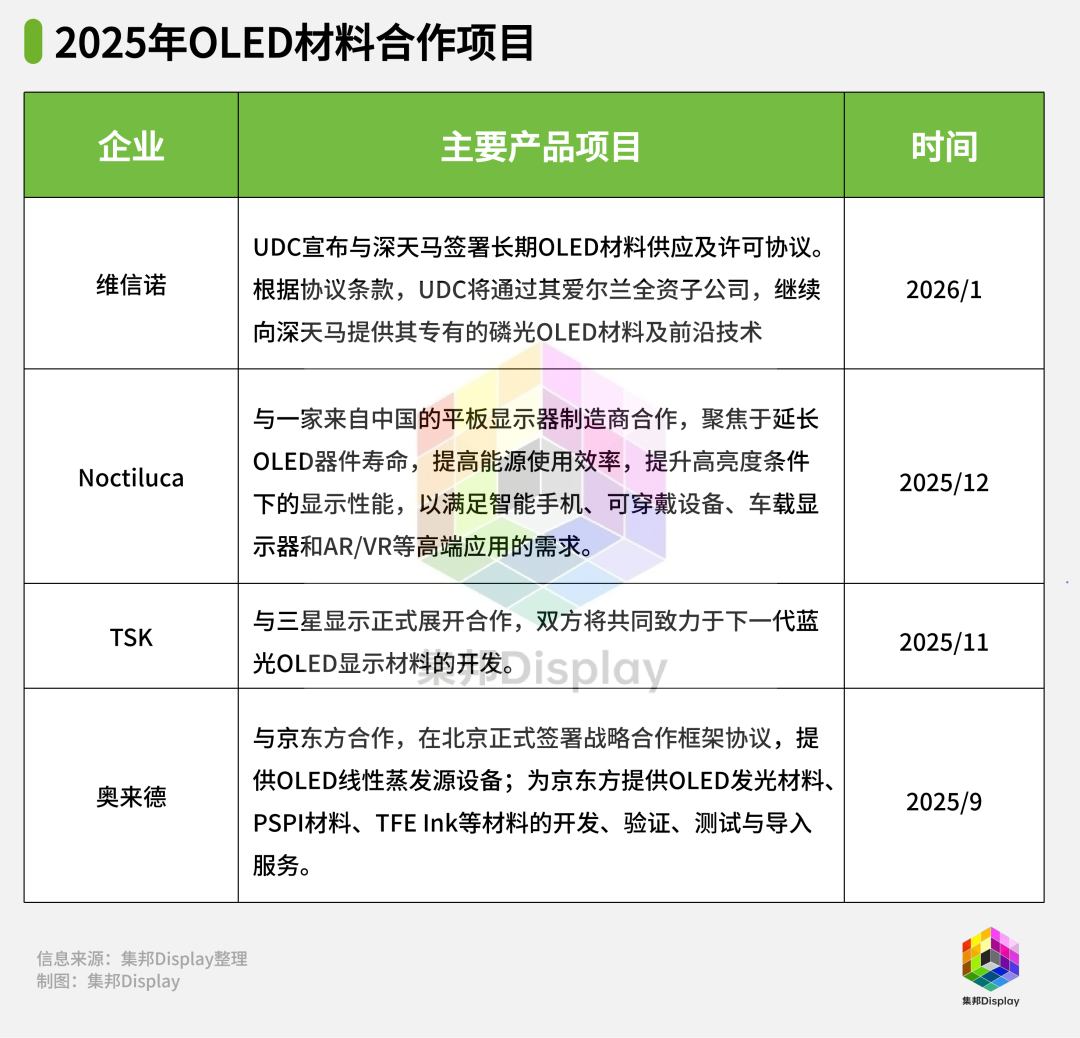 2025年OLED材料合作项目

| 企业 | 主要产品项目 | 时间 |
|---|---|---|
| 维信诺 | UDC宣布与深天马签署长期OLED材料供应及许可协议。根据协议条款，UDC将通过其爱尔兰全资子公司，继续向深天马提供其专有的磷光OLED材料及前沿技术 | 2026/1 |
| Noctiluca | 与一家来自中国的平板显示器制造商合作，聚焦于延长OLED器件寿命，提高能源使用效率，提升高亮度条件下的显示性能，以满足智能手机、可穿戴设备、车载显示器和AR/VR等高端应用的需求。 | 2025/12 |
| TSK | 与三星显示正式展开合作，双方将共同致力于下一代蓝光OLED显示材料的开发。 | 2025/11 |
| 奥来德 | 与京东方合作，在北京正式签署战略合作框架协议，提供OLED线性蒸发源设备；为京东方提供OLED发光材料、PSPI材料、TFE Ink等材料的开发、验证、测试与导入服务。 | 2025/9 |

集邦Display

信息来源：集邦Display整理
制图：集邦Display

集邦Display